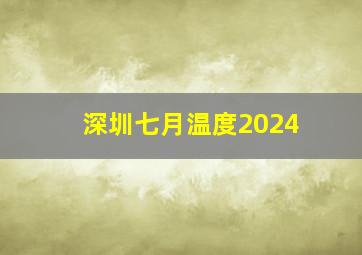 深圳七月温度2024